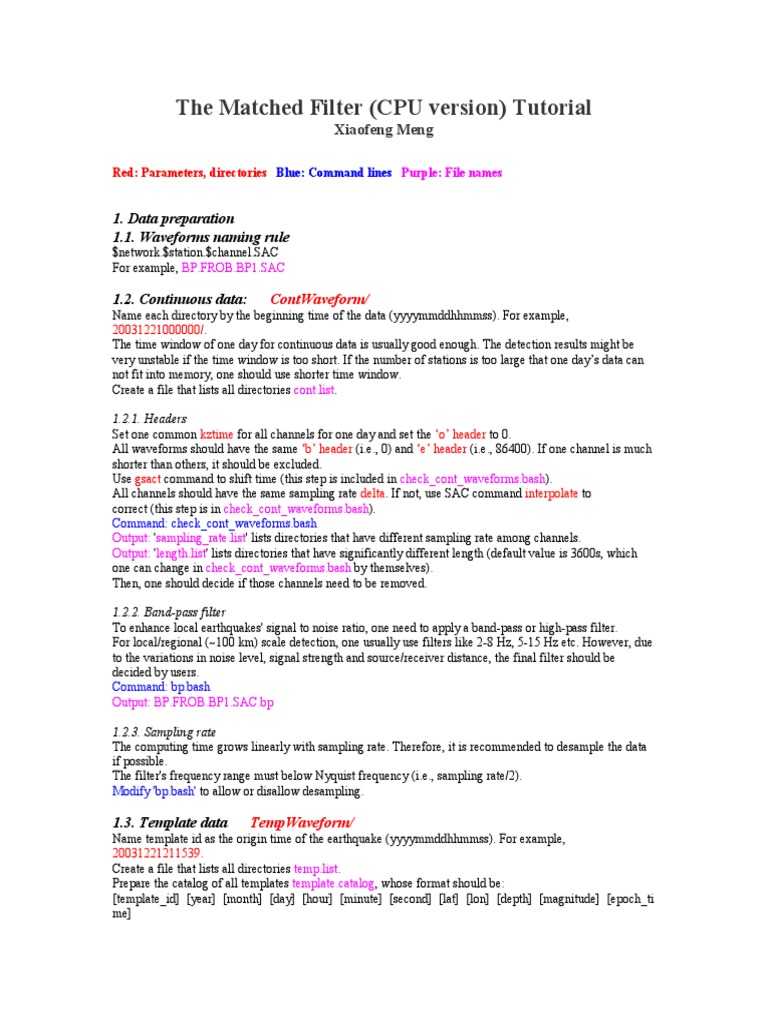 The Matched Filter (CPU version) Tutorial
Xiaofeng Meng

Red: Parameters, directories Blue: Command lines Purple: File names

1. Data preparation
1.1. Waveforms naming rule
$network.$station.$channel.SAC
For example, BP.FROB.BP1.SAC

1.2. Continuous data: ContWaveform/
Name each directory by the beginning time of the data (yyyymmddhhmmss). For example, 20031221000000/.
The time window of one day for continuous data is usually good enough. The detection results might be very unstable if the time window is too short. If the number of stations is too large that one day's data can not fit into memory, one should use shorter time window.
Create a file that lists all directories cont.list.

1.2.1. Headers
Set one common kztime for all channels for one day and set the 'o' header to 0.
All waveforms should have the same 'b' header (i.e., 0) and 'e' header (i.e., 86400). If one channel is much shorter than others, it should be excluded.
Use gsact command to shift time (this step is included in check_cont_waveforms.bash).
All channels should have the same sampling rate delta. If not, use SAC command interpolate to correct (this step is in check_cont_waveforms.bash).
Command: check_cont_waveforms.bash
Output: 'sampling_rate.list' lists directories that have different sampling rate among channels.
Output: 'length.list' lists directories that have significantly different length (default value is 3600s, which one can change in check_cont_waveforms.bash by themselves).
Then, one should decide if those channels need to be removed.

1.2.2. Band-pass filter
To enhance local earthquakes' signal to noise ratio, one need to apply a band-pass or high-pass filter.
For local/regional (~100 km) scale detection, one usually use filters like 2-8 Hz, 5-15 Hz etc. However, due to the variations in noise level, signal strength and source/receiver distance, the final filter should be decided by users.
Command: bp.bash
Output: BP.FROB.BP1.SAC.bp

1.2.3. Sampling rate
The computing time grows linearly with sampling rate. Therefore, it is recommended to desample the data if possible.
The filter's frequency range must below Nyquist frequency (i.e., sampling rate/2).
Modify 'bp.bash' to allow or disallow desampling.

1.3. Template data TempWaveform/
Name template id as the origin time of the earthquake (yyyymmddhhmmss). For example, 20031221211539.
Create a file that lists all directories temp.list.
Prepare the catalog of all templates template.catalog, whose format should be:
[template_id] [year] [month] [day] [hour] [minute] [second] [lat] [lon] [depth] [magnitude] [epoch_time]